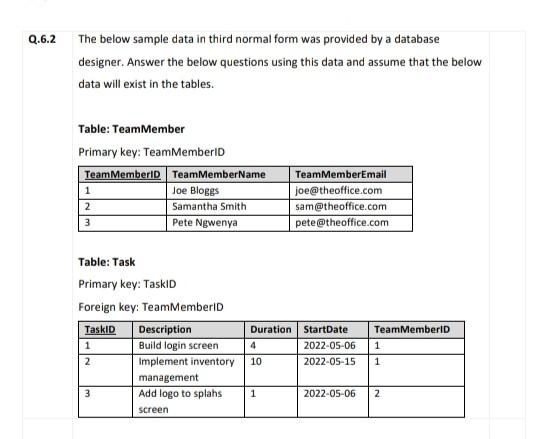 Q.6.2 The below sample data in third normal form was provided by a database designer. Answer the below questions using this data and assume that the below data will exist in the tables.

Table: TeamMember

Primary key: TeamMemberID

| TeamMemberID | TeamMemberName | TeamMemberEmail |
|---|---|---|
| 1 | Joe Bloggs | joe@theoffice.com |
| 2 | Samantha Smith | sam@theoffice.com |
| 3 | Pete Ngwenya | pete@theoffice.com |

Table: Task

Primary key: TaskID

Foreign key: TeamMemberID

| TaskID | Description | Duration | StartDate | TeamMemberID |
|---|---|---|---|---|
| 1 | Build login screen | 4 | 2022-05-06 | 1 |
| 2 | Implement inventory management | 10 | 2022-05-15 | 1 |
| 3 | Add logo to splahs screen | 1 | 2022-05-06 | 2 |